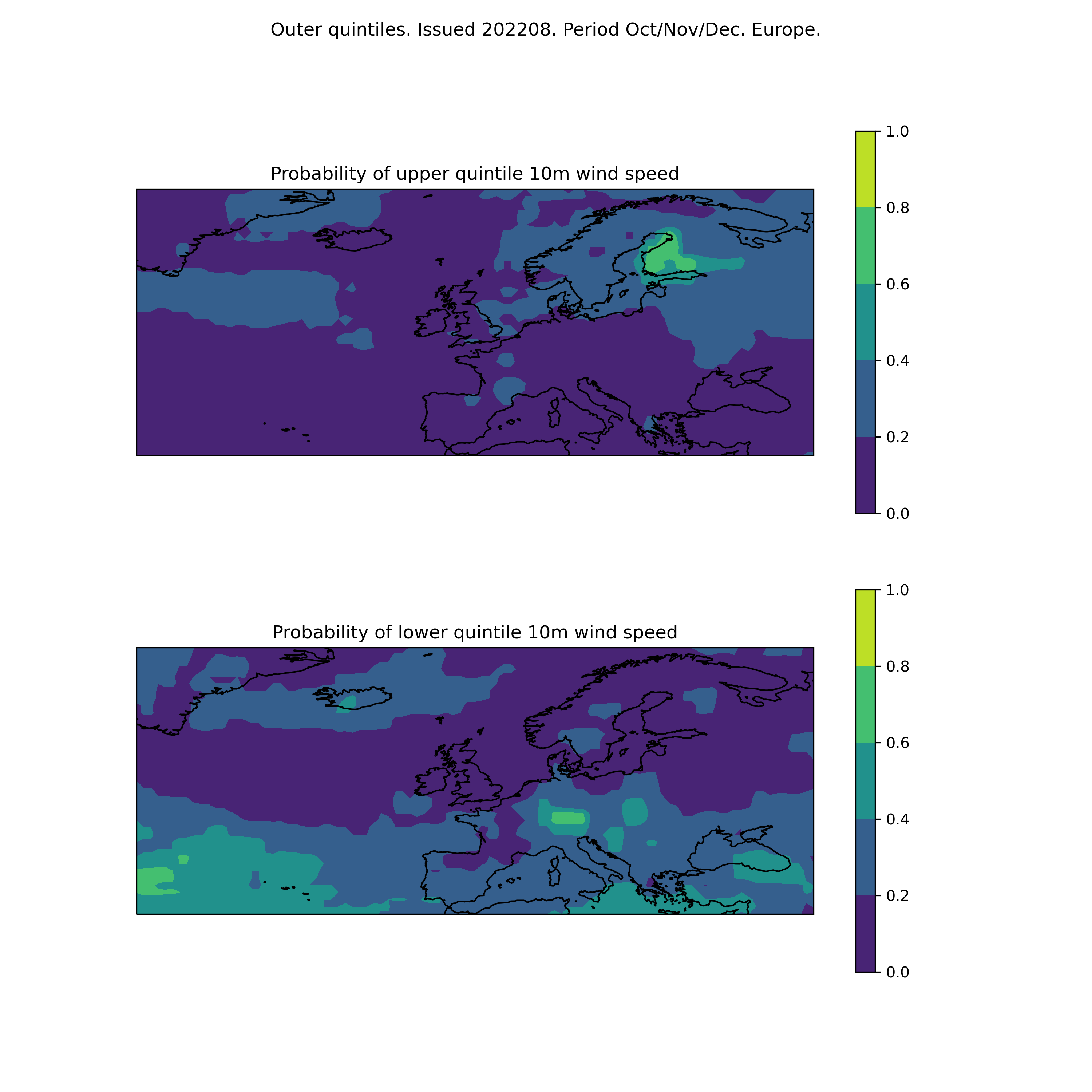 Outer quintiles. Issued 202208. Period Oct/Nov/Dec. Europe.

Probability of upper quintile 10m wind speed

1.0
0.8
0.6
0.4
0.2
0.0

Probability of lower quintile 10m wind speed

1.0
0.8
0.6
0.4
0.2
0.0